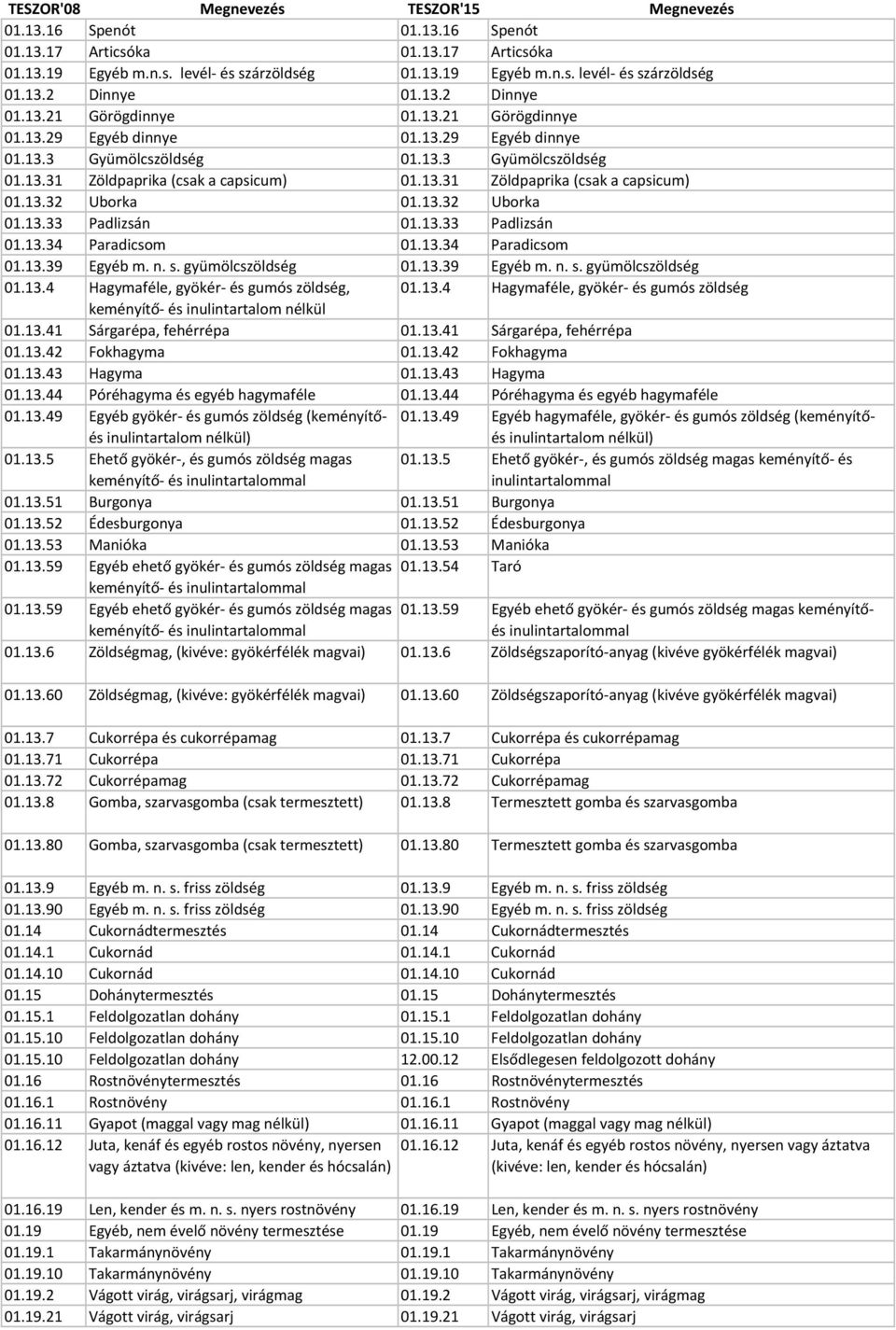 | TESZOR'08 | Megnevezés | TESZOR'15 | Megnevezés |
|---|---|---|---|
| 01.13.16 | Spenót | 01.13.16 | Spenót |
| 01.13.17 | Articsóka | 01.13.17 | Articsóka |
| 01.13.19 | Egyéb m.n.s. levél- és szárzöldség | 01.13.19 | Egyéb m.n.s. levél- és szárzöldség |
| 01.13.2 | Dinnye | 01.13.2 | Dinnye |
| 01.13.21 | Görögdinnye | 01.13.21 | Görögdinnye |
| 01.13.29 | Egyéb dinnye | 01.13.29 | Egyéb dinnye |
| 01.13.3 | Gyümölcszöldség | 01.13.3 | Gyümölcszöldség |
| 01.13.31 | Zöldpaprika (csak a capsicum) | 01.13.31 | Zöldpaprika (csak a capsicum) |
| 01.13.32 | Uborka | 01.13.32 | Uborka |
| 01.13.33 | Padlizsán | 01.13.33 | Padlizsán |
| 01.13.34 | Paradicsom | 01.13.34 | Paradicsom |
| 01.13.39 | Egyéb m. n. s. gyümölcszöldség | 01.13.39 | Egyéb m. n. s. gyümölcszöldség |
| 01.13.4 | Hagymaféle, gyökér- és gumós zöldség, keményítő- és inulintartalom nélkül | 01.13.4 | Hagymaféle, gyökér- és gumós zöldség |
| 01.13.41 | Sárgarépa, fehérrépa | 01.13.41 | Sárgarépa, fehérrépa |
| 01.13.42 | Fokhagyma | 01.13.42 | Fokhagyma |
| 01.13.43 | Hagyma | 01.13.43 | Hagyma |
| 01.13.44 | Póréhagyma és egyéb hagymaféle | 01.13.44 | Póréhagyma és egyéb hagymaféle |
| 01.13.49 | Egyéb gyökér- és gumós zöldség (keményítő- és inulintartalom nélkül) | 01.13.49 | Egyéb hagymaféle, gyökér- és gumós zöldség (keményítő- és inulintartalom nélkül) |
| 01.13.5 | Ehető gyökér-, és gumós zöldség magas keményítő- és inulintartalommal | 01.13.5 | Ehető gyökér-, és gumós zöldség magas keményítő- és inulintartalommal |
| 01.13.51 | Burgonya | 01.13.51 | Burgonya |
| 01.13.52 | Édesburgonya | 01.13.52 | Édesburgonya |
| 01.13.53 | Manióka | 01.13.53 | Manióka |
| 01.13.59 | Egyéb ehető gyökér- és gumós zöldség magas keményítő- és inulintartalommal | 01.13.54 | Taró |
| 01.13.59 | Egyéb ehető gyökér- és gumós zöldség magas keményítő- és inulintartalommal | 01.13.59 | Egyéb ehető gyökér- és gumós zöldség magas keményítő- és inulintartalommal |
| 01.13.6 | Zöldségmag, (kivéve: gyökérfélék magvai) | 01.13.6 | Zöldségszaporító-anyag (kivéve gyökérfélék magvai) |
| 01.13.60 | Zöldségmag, (kivéve: gyökérfélék magvai) | 01.13.60 | Zöldségszaporító-anyag (kivéve gyökérfélék magvai) |
| 01.13.7 | Cukorrépa és cukorrépamag | 01.13.7 | Cukorrépa és cukorrépamag |
| 01.13.71 | Cukorrépa | 01.13.71 | Cukorrépa |
| 01.13.72 | Cukorrépamag | 01.13.72 | Cukorrépamag |
| 01.13.8 | Gomba, szarvasgomba (csak termesztett) | 01.13.8 | Termesztett gomba és szarvasgomba |
| 01.13.80 | Gomba, szarvasgomba (csak termesztett) | 01.13.80 | Termesztett gomba és szarvasgomba |
| 01.13.9 | Egyéb m. n. s. friss zöldség | 01.13.9 | Egyéb m. n. s. friss zöldség |
| 01.13.90 | Egyéb m. n. s. friss zöldség | 01.13.90 | Egyéb m. n. s. friss zöldség |
| 01.14 | Cukornádtermesztés | 01.14 | Cukornádtermesztés |
| 01.14.1 | Cukornád | 01.14.1 | Cukornád |
| 01.14.10 | Cukornád | 01.14.10 | Cukornád |
| 01.15 | Dohánytermesztés | 01.15 | Dohánytermesztés |
| 01.15.1 | Feldolgozatlan dohány | 01.15.1 | Feldolgozatlan dohány |
| 01.15.10 | Feldolgozatlan dohány | 01.15.10 | Feldolgozatlan dohány |
| 01.15.10 | Feldolgozatlan dohány | 12.00.12 | Elsődlegesen feldolgozott dohány |
| 01.16 | Rostnövénytermesztés | 01.16 | Rostnövénytermesztés |
| 01.16.1 | Rostnövény | 01.16.1 | Rostnövény |
| 01.16.11 | Gyapot (maggal vagy mag nélkül) | 01.16.11 | Gyapot (maggal vagy mag nélkül) |
| 01.16.12 | Juta, kenáf és egyéb rostos növény, nyersen vagy áztatva (kivéve: len, kender és hócsalán) | 01.16.12 | Juta, kenáf és egyéb rostos növény, nyersen vagy áztatva (kivéve: len, kender és hócsalán) |
| 01.16.19 | Len, kender és m. n. s. nyers rostnövény | 01.16.19 | Len, kender és m. n. s. nyers rostnövény |
| 01.19 | Egyéb, nem évelő növény termesztése | 01.19 | Egyéb, nem évelő növény termesztése |
| 01.19.1 | Takarmánynövény | 01.19.1 | Takarmánynövény |
| 01.19.10 | Takarmánynövény | 01.19.10 | Takarmánynövény |
| 01.19.2 | Vágott virág, virágsarj, virágmag | 01.19.2 | Vágott virág, virágsarj, virágmag |
| 01.19.21 | Vágott virág, virágsarj | 01.19.21 | Vágott virág, virágsarj |